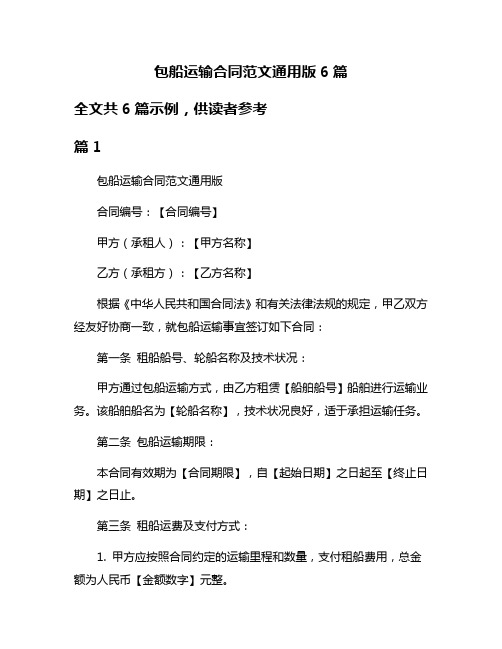 包船运输合同范文通用版 6 篇

全文共 6 篇示例，供读者参考

篇 1

包船运输合同范文通用版

合同编号：【合同编号】

甲方（承租人）：【甲方名称】

乙方（承租方）：【乙方名称】

根据《中华人民共和国合同法》和有关法律法规的规定，甲乙双方经友好协商一致，就包船运输事宜签订如下合同：

第一条 租船船号、轮船名称及技术状况：

甲方通过包船运输方式，由乙方租赁【船舶船号】船舶进行运输业务。该船舶船名为【轮船名称】，技术状况良好，适于承担运输任务。

第二条 包船运输期限：

本合同有效期为【合同期限】，自【起始日期】之日起至【终止日期】之日止。

第三条 租船运费及支付方式：

1. 甲方应按照合同约定的运输里程和数量，支付租船费用，总金额为人民币【金额数字】元整。